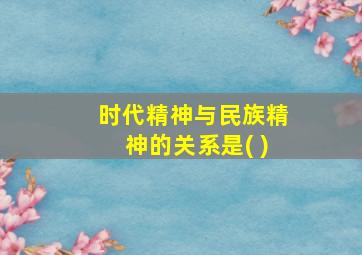 时代精神与民族精神的关系是( )